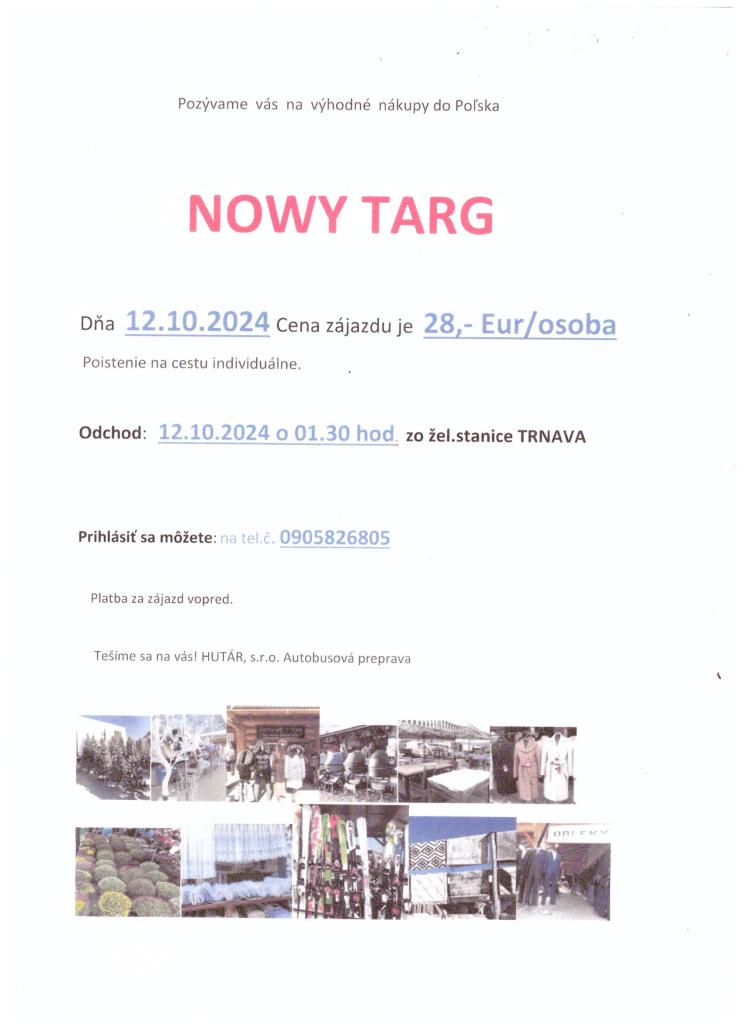 Pozývame vás na výhodné nákupy do Poľska

NOWY TARG

Dňa 12.10.2024 Cena zájazdu je 28,- Eur/osoba

Poistenie na cestu individuálne.

Odchod: 12.10.2024 o 01.30 hod. zo žel.stanice TRNAVA

Prihlásiť sa môžete: na tel.č. 0905826805

Platba za zájazd vopred.

Tešíme sa na vás! HUTÁR, s.r.o. Autobusová preprava

OBLEKY